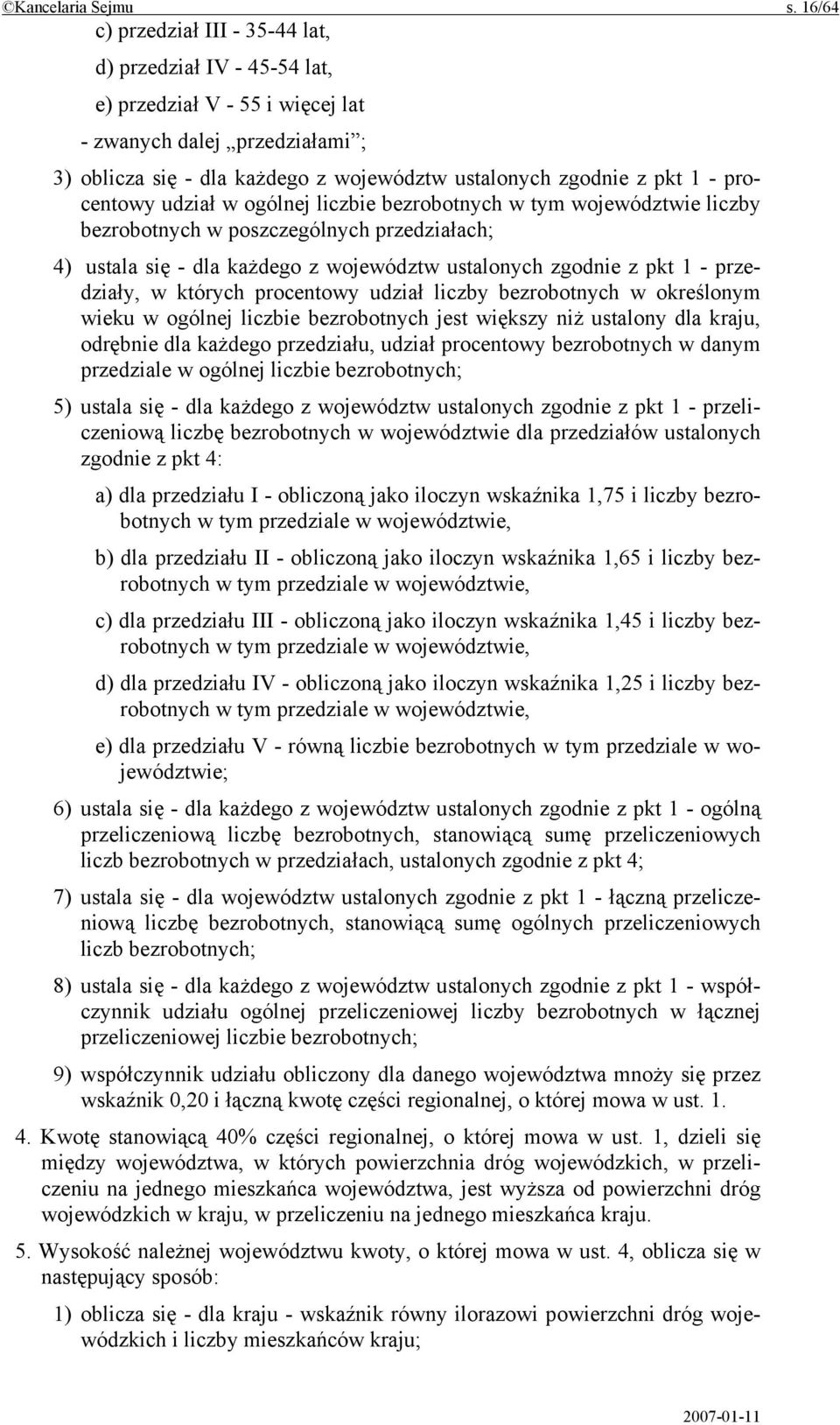 ©Kancelaria Sejmu s. 16/64

c) przedział III - 35-44 lat,

d) przedział IV - 45-54 lat,

e) przedział V - 55 i więcej lat

- zwanych dalej „przedziałami”;

3) oblicza się - dla każdego z województw ustalonych zgodnie z pkt 1 - procentowy udział w ogólnej liczbie bezrobotnych w tym województwie liczby bezrobotnych w poszczególnych przedziałach;

4) ustala się - dla każdego z województw ustalonych zgodnie z pkt 1 - przedziały, w których procentowy udział liczby bezrobotnych w określonym wieku w ogólnej liczbie bezrobotnych jest większy niż ustalony dla kraju, odrębnie dla każdego przedziału, udział procentowy bezrobotnych w danym przedziale w ogólnej liczbie bezrobotnych;

5) ustala się - dla każdego z województw ustalonych zgodnie z pkt 1 - przeliczeniową liczbę bezrobotnych w województwie dla przedziałów ustalonych zgodnie z pkt 4:

a) dla przedziału I - obliczoną jako iloczyn wskaźnika 1,75 i liczby bezrobotnych w tym przedziale w województwie,

b) dla przedziału II - obliczoną jako iloczyn wskaźnika 1,65 i liczby bezrobotnych w tym przedziale w województwie,

c) dla przedziału III - obliczoną jako iloczyn wskaźnika 1,45 i liczby bezrobotnych w tym przedziale w województwie,

d) dla przedziału IV - obliczoną jako iloczyn wskaźnika 1,25 i liczby bezrobotnych w tym przedziale w województwie,

e) dla przedziału V - równą liczbie bezrobotnych w tym przedziale w województwie;

6) ustala się - dla każdego z województw ustalonych zgodnie z pkt 1 - ogólną przeliczeniową liczbę bezrobotnych, stanowiącą sumę przeliczeniowych liczb bezrobotnych w przedziałach, ustalonych zgodnie z pkt 4;

7) ustala się - dla województw ustalonych zgodnie z pkt 1 - łączną przeliczeniową liczbę bezrobotnych, stanowiącą sumę ogólnych przeliczeniowych liczb bezrobotnych;

8) ustala się - dla każdego z województw ustalonych zgodnie z pkt 1 - współczynnik udziału ogólnej przeliczeniowej liczby bezrobotnych w łącznej przeliczeniowej liczbie bezrobotnych;

9) współczynnik udziału obliczony dla danego województwa mnoży się przez wskaźnik 0,20 i łączną kwotę części regionalnej, o której mowa w ust. 1.

4. Kwotę stanowiącą 40% części regionalnej, o której mowa w ust. 1, dzieli się między województwa, w których powierzchnia dróg wojewódzkich, w przeliczeniu na jednego mieszkańca województwa, jest wyższa od powierzchni dróg wojewódzkich w kraju, w przeliczeniu na jednego mieszkańca kraju.

5. Wysokość należnej województwu kwoty, o której mowa w ust. 4, oblicza się w następujący sposób:

1) oblicza się - dla kraju - wskaźnik równy ilorazowi powierzchni dróg wojewódzkich i liczby mieszkańców kraju;

2007-01-11